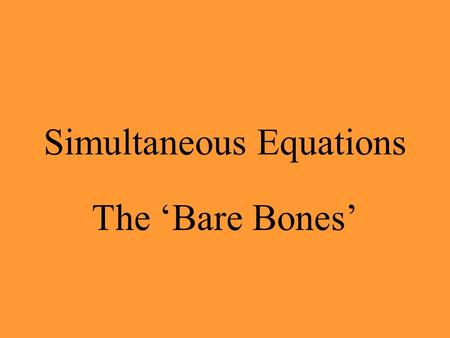 Simultaneous Equations

The ‘Bare Bones’